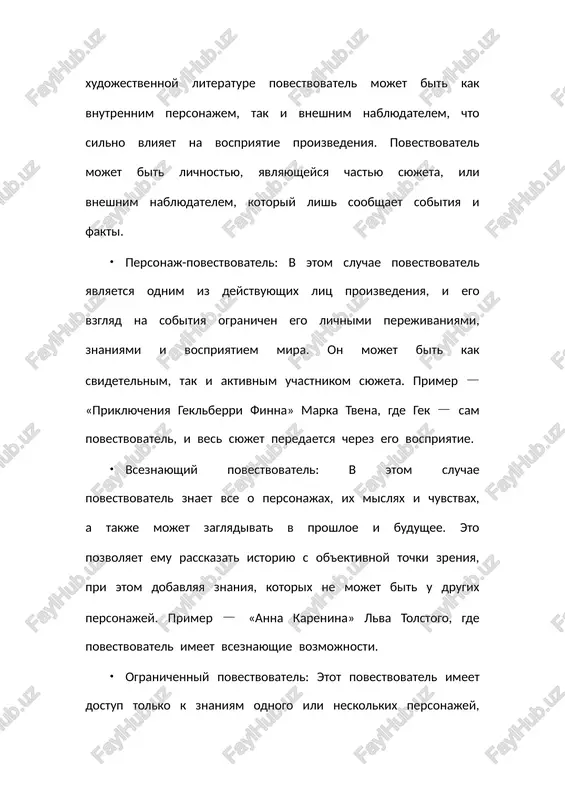 художественной литературе повествователь может быть как внутренним персонажем, так и внешним наблюдателем, что сильно влияет на восприятие произведения. Повествователь может быть личностью, являющейся частью сюжета, или внешним наблюдателем, который лишь сообщает события и факты.

• Персонаж-повествователь: В этом случае повествователь является одним из действующих лиц произведения, и его взгляд на события ограничен его личными переживаниями, знаниями и восприятием мира. Он может быть как свидетельным, так и активным участником сюжета. Пример — «Приключения Гекльберри Финна» Марка Твена, где Гек — сам повествователь, и весь сюжет передается через его восприятие.

• Всезнающий повествователь: В этом случае повествователь знает все о персонажах, их мыслях и чувствах, а также может заглядывать в прошлое и будущее. Это позволяет ему рассказать историю с объективной точки зрения, при этом добавляя знания, которых не может быть у других персонажей. Пример — «Анна Каренина» Льва Толстого, где повествователь имеет всезнающие возможности.

• Ограниченный повествователь: Этот повествователь имеет доступ только к знаниям одного или нескольких персонажей,

FaylHub.uz